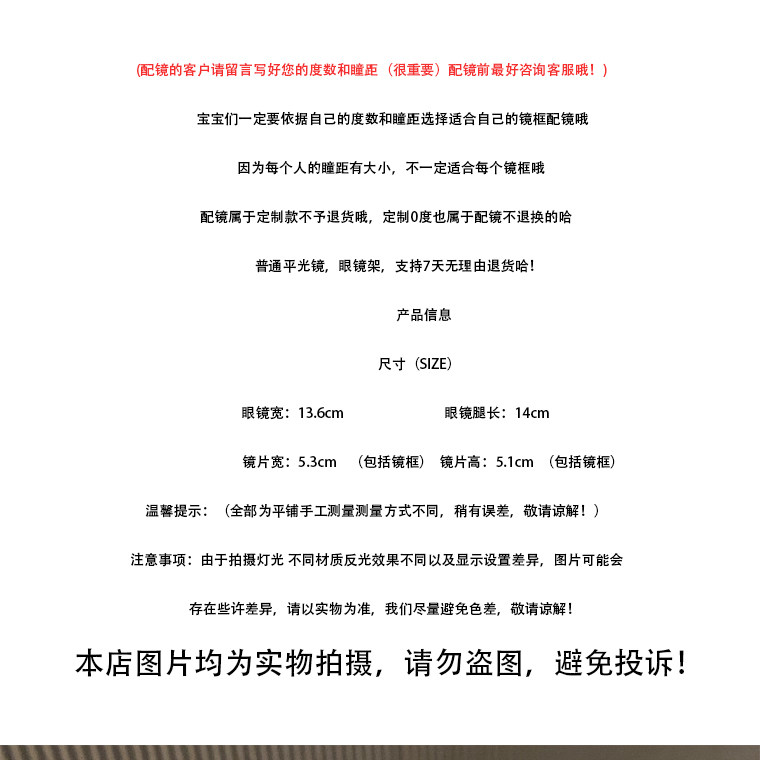 (配镜的客户请留言写好您的度数和瞳距（很重要）配镜前最好咨询客服哦！)

宝宝们一定要依据自己的度数和瞳距选择适合自己的镜框配镜哦

因为每个人的瞳距有大小，不一定适合每个镜框哦

配镜属于定制款不予退货哦，定制0度也属于配镜不退换的哈

普通平光镜，眼镜架，支持7天无理由退货哈！

产品信息

尺寸（SIZE）

眼镜宽：13.6cm 眼镜腿长：14cm

镜片宽：5.3cm （包括镜框） 镜片高：5.1cm （包括镜框）

温馨提示：（全部为平铺手工测量测量方式不同，稍有误差，敬请谅解！）

注意事项：由于拍摄灯光 不同材质反光效果不同以及显示设置差异，图片可能会

存在些许差异，请以实物为准，我们尽量避免色差，敬请谅解！

本店图片均为实物拍摄，请勿盗图，避免投诉！